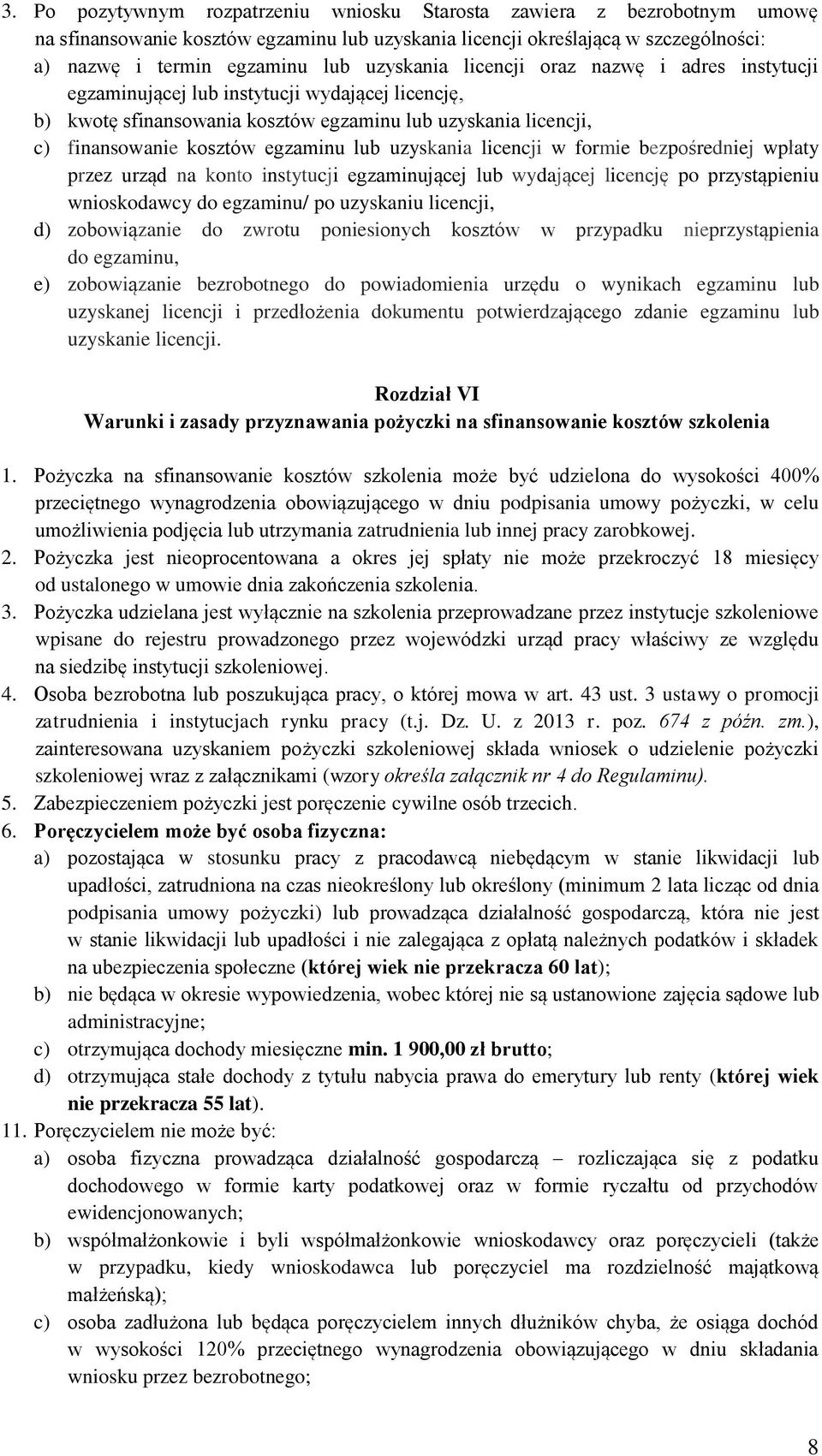 3. Po pozytywnym rozpatrzeniu wniosku Starosta zawiera z bezrobotnym umowę na sfinansowanie kosztów egzaminu lub uzyskania licencji określającą w szczególności:
a) nazwę i termin egzaminu lub uzyskania licencji oraz nazwę i adres instytucji egzaminującej lub instytucji wydającej licencję,
b) kwotę sfinansowania kosztów egzaminu lub uzyskania licencji,
c) finansowanie kosztów egzaminu lub uzyskania licencji w formie bezpośredniej wpłaty przez urząd na konto instytucji egzaminującej lub wydającej licencję po przystąpieniu wnioskodawcy do egzaminu/ po uzyskaniu licencji,
d) zobowiązanie do zwrotu poniesionych kosztów w przypadku nieprzystąpienia do egzaminu,
e) zobowiązanie bezrobotnego do powiadomienia urzędu o wynikach egzaminu lub uzyskanej licencji i przedłożenia dokumentu potwierdzającego zdanie egzaminu lub uzyskanie licencji.

Rozdział VI
Warunki i zasady przyznawania pożyczki na sfinansowanie kosztów szkolenia

1. Pożyczka na sfinansowanie kosztów szkolenia może być udzielona do wysokości 400% przeciętnego wynagrodzenia obowiązującego w dniu podpisania umowy pożyczki, w celu umożliwienia podjęcia lub utrzymania zatrudnienia lub innej pracy zarobkowej.
2. Pożyczka jest nieoprocentowana a okres jej spłaty nie może przekroczyć 18 miesięcy od ustalonego w umowie dnia zakończenia szkolenia.
3. Pożyczka udzielana jest wyłącznie na szkolenia przeprowadzane przez instytucje szkoleniowe wpisane do rejestru prowadzonego przez wojewódzki urząd pracy właściwy ze względu na siedzibę instytucji szkoleniowej.
4. Osoba bezrobotna lub poszukująca pracy, o której mowa w art. 43 ust. 3 ustawy o promocji zatrudnienia i instytucjach rynku pracy (t.j. Dz. U. z 2013 r. poz. 674 z późn. zm.), zainteresowana uzyskaniem pożyczki szkoleniowej składa wniosek o udzielenie pożyczki szkoleniowej wraz z załącznikami (wzory określa załącznik nr 4 do Regulaminu).
5. Zabezpieczeniem pożyczki jest poręczenie cywilne osób trzecich.
6. Poręczycielem może być osoba fizyczna:
a) pozostająca w stosunku pracy z pracodawcą niebędącym w stanie likwidacji lub upadłości, zatrudniona na czas nieokreślony lub określony (minimum 2 lata licząc od dnia podpisania umowy pożyczki) lub prowadząca działalność gospodarczą, która nie jest w stanie likwidacji lub upadłości i nie zalegająca z opłatą należnych podatków i składek na ubezpieczenia społeczne (której wiek nie przekracza 60 lat);
b) nie będąca w okresie wypowiedzenia, wobec której nie są ustanowione zajęcia sądowe lub administracyjne;
c) otrzymująca dochody miesięczne min. 1 900,00 zł brutto;
d) otrzymująca stałe dochody z tytułu nabycia prawa do emerytury lub renty (której wiek nie przekracza 55 lat).
11. Poręczycielem nie może być:
a) osoba fizyczna prowadząca działalność gospodarczą – rozliczająca się z podatku dochodowego w formie karty podatkowej oraz w formie ryczałtu od przychodów ewidencjonowanych;
b) współmałżonkowie i byli współmałżonkowie wnioskodawcy oraz poręczycieli (także w przypadku, kiedy wnioskodawca lub poręczyciel ma rozdzielność majątkową małżeńską);
c) osoba zadłużona lub będąca poręczycielem innych dłużników chyba, że osiąga dochód w wysokości 120% przeciętnego wynagrodzenia obowiązującego w dniu składania wniosku przez bezrobotnego;

8